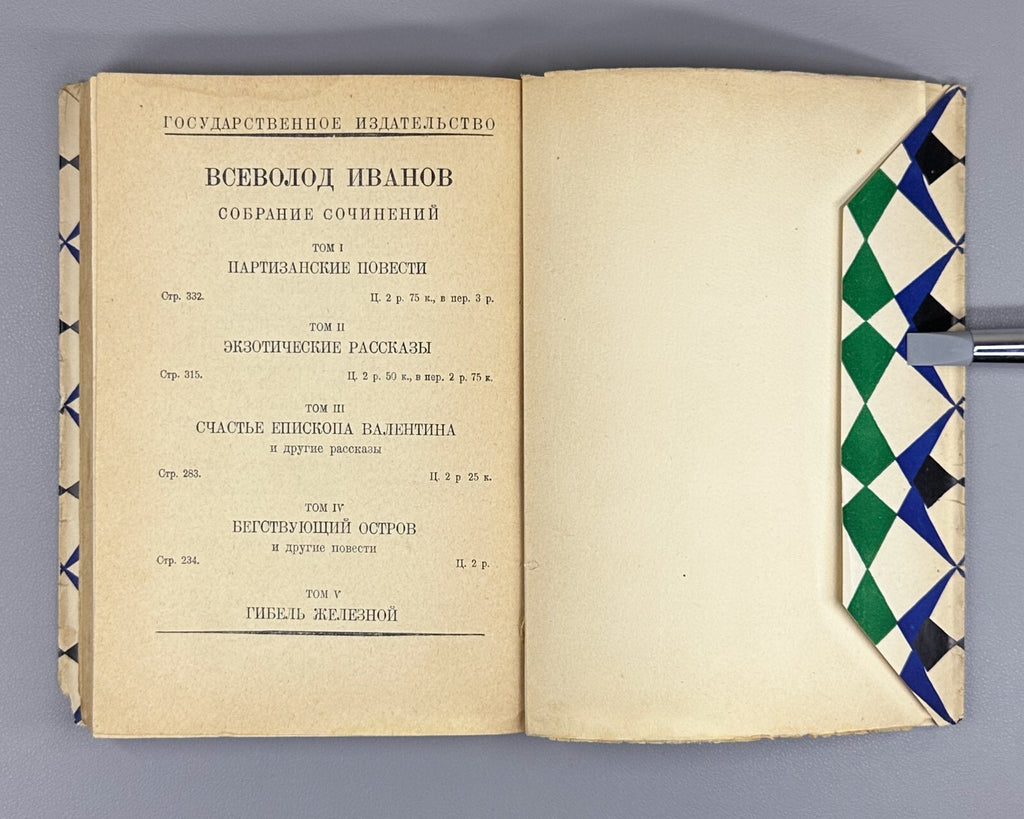 ГОСУДАРСТВЕННОЕ ИЗДАТЕЛЬСТВО

ВСЕВОЛОД ИВАНОВ

СОБРАНИЕ СОЧИНЕНИЙ

ТОМ I
ПАРТИЗАНСКИЕ ПОВЕСТИ

Стр. 332. Ц. 2 р. 75 к., в пер. 3 р.

ТОМ II
ЭКЗОТИЧЕСКИЕ РАССКАЗЫ

Стр. 315. Ц. 2 р. 50 к., в пер. 2 р. 75 к.

ТОМ III
СЧАСТЬЕ ЕПИСКОПА ВАЛЕНТИНА
и другие рассказы

Стр. 283. Ц. 2 р 25 к.

ТОМ IV
БЕГСТВУЮЩИЙ ОСТРОВ
и другие повести

Стр. 234. Ц. 2 р.

ТОМ V
ГИБЕЛЬ ЖЕЛЕЗНОЙ